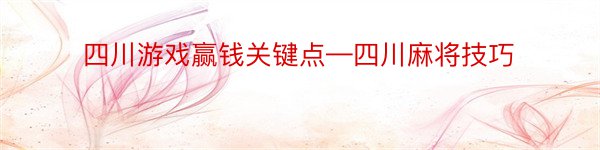 四川游戏赢钱关键点—四川麻将技巧